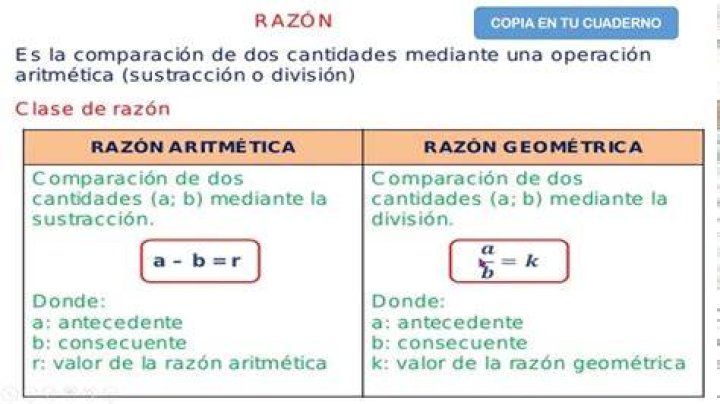 RAZÓN

COPIA EN TU CUADERNO

Es la comparación de dos cantidades mediante una operación aritmética (sustracción o división)

Clase de razón

| RAZÓN ARITMÉTICA | RAZÓN GEOMÉTRICA |
|---|---|
| Comparación de dos cantidades (a; b) mediante la sustracción. $a - b = r$ Donde: a: antecedente b: consecuente r: valor de la razón aritmética | Comparación de dos cantidades (a; b) mediante la división. $\frac{a}{b} = k$ Donde: a: antecedente b: consecuente k: valor de la razón geométrica |